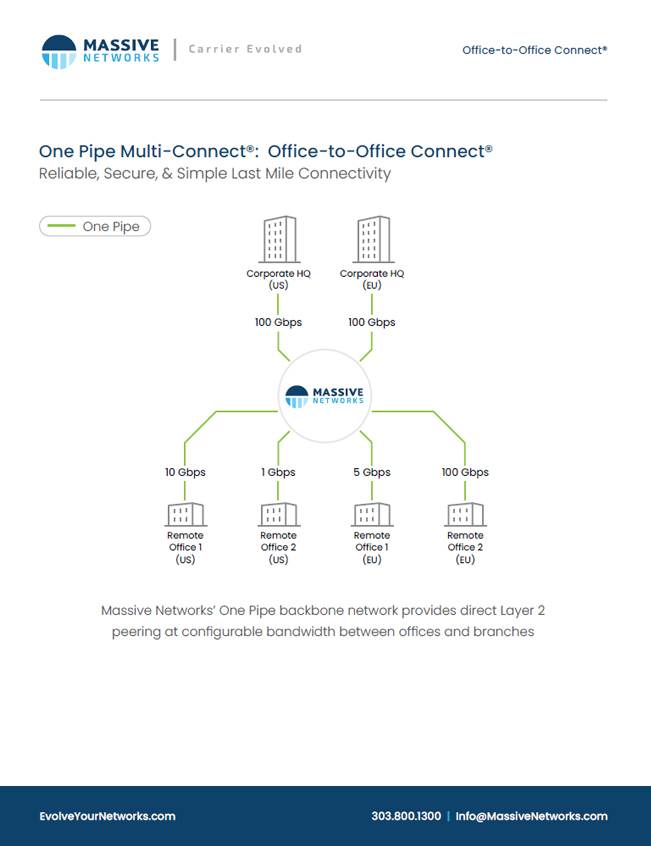 MASSIVE NETWORKS | Carrier Evolved

Office-to-Office Connect®

One Pipe Multi-Connect®: Office-to-Office Connect®
Reliable, Secure, & Simple Last Mile Connectivity

One Pipe

Corporate HQ (US)

Corporate HQ (EU)

100 Gbps

100 Gbps

MASSIVE NETWORKS

10 Gbps

1 Gbps

5 Gbps

100 Gbps

Remote Office 1 (US)

Remote Office 2 (US)

Remote Office 1 (EU)

Remote Office 2 (EU)

Massive Networks' One Pipe backbone network provides direct Layer 2 peering at configurable bandwidth between offices and branches

EvolveYourNetworks.com

303.800.1300 | Info@MassiveNetworks.com